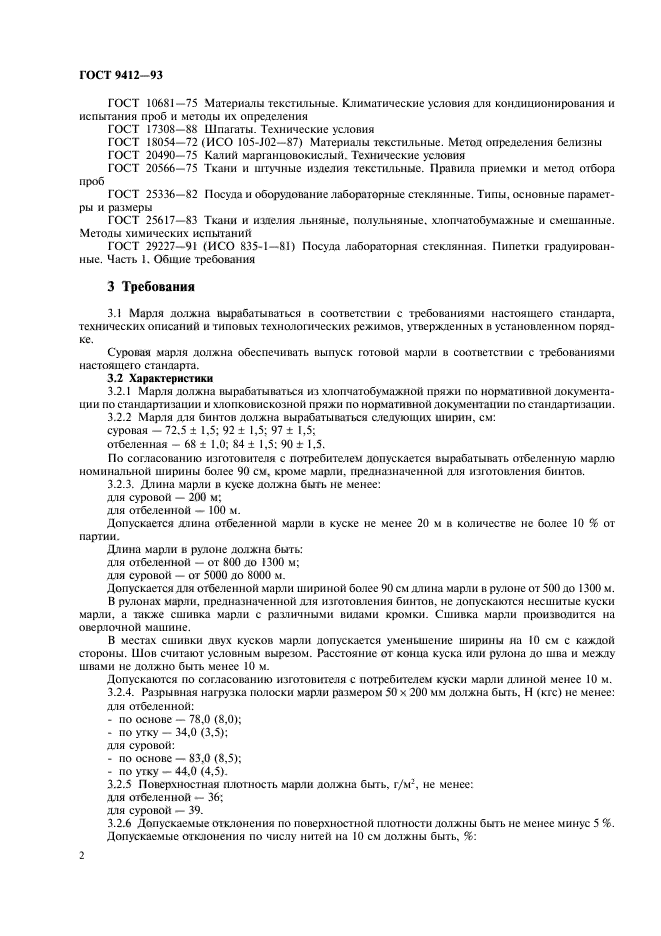 ГОСТ 9412—93

ГОСТ 10681—75 Материалы текстильные. Климатические условия для кондиционирования и испытания проб и методы их определения

ГОСТ 17308—88 Шпагаты. Технические условия

ГОСТ 18054—72 (ИСО 105-J02—87) Материалы текстильные. Метод определения белизны

ГОСТ 20490—75 Калий марганцовокислый. Технические условия

ГОСТ 20566—75 Ткани и штучные изделия текстильные. Правила приемки и метод отбора проб

ГОСТ 25336—82 Посуда и оборудование лабораторные стеклянные. Типы, основные параметры и размеры

ГОСТ 25617—83 Ткани и изделия льняные, полульняные, хлопчатобумажные и смешанные. Методы химических испытаний

ГОСТ 29227—91 (ИСО 835-1—81) Посуда лабораторная стеклянная. Пипетки градуированные. Часть 1. Общие требования

3 Требования

3.1 Марля должна вырабатываться в соответствии с требованиями настоящего стандарта, технических описаний и типовых технологических режимов, утвержденных в установленном порядке.

Суровая марля должна обеспечивать выпуск готовой марли в соответствии с требованиями настоящего стандарта.

3.2 Характеристики

3.2.1 Марля должна вырабатываться из хлопчатобумажной пряжи по нормативной документации по стандартизации и хлопковискозной пряжи по нормативной документации по стандартизации.

3.2.2 Марля для бинтов должна вырабатываться следующих ширин, см:

суровая — 72,5 ± 1,5; 92 ± 1,5; 97 ± 1,5;

отбеленная — 68 ± 1,0; 84 ± 1,5; 90 ± 1,5.

По согласованию изготовителя с потребителем допускается вырабатывать отбеленную марлю номинальной ширины более 90 см, кроме марли, предназначенной для изготовления бинтов.

3.2.3. Длина марли в куске должна быть не менее:

для суровой — 200 м;

для отбеленной — 100 м.

Допускается длина отбеленной марли в куске не менее 20 м в количестве не более 10 % от партии.

Длина марли в рулоне должна быть:

для отбеленной — от 800 до 1300 м;

для суровой — от 5000 до 8000 м.

Допускается для отбеленной марли шириной более 90 см длина марли в рулоне от 500 до 1300 м.

В рулонах марли, предназначенной для изготовления бинтов, не допускаются несшитые куски марли, а также сшивка марли с различными видами кромки. Сшивка марли производится на оверлочной машине.

В местах сшивки двух кусков марли допускается уменьшение ширины на 10 см с каждой стороны. Шов считают условным вырезом. Расстояние от конца куска или рулона до шва и между швами не должно быть менее 10 м.

Допускаются по согласованию изготовителя с потребителем куски марли длиной менее 10 м.

3.2.4. Разрывная нагрузка полоски марли размером 50 × 200 мм должна быть, Н (кгс) не менее:

для отбеленной:

- по основе — 78,0 (8,0);

- по утку — 34,0 (3,5);

для суровой:

- по основе — 83,0 (8,5);

- по утку — 44,0 (4,5).

3.2.5 Поверхностная плотность марли должна быть, г/м$^2$, не менее:

для отбеленной — 36;

для суровой — 39.

3.2.6 Допускаемые отклонения по поверхностной плотности должны быть не менее минус 5 %.

Допускаемые отклонения по числу нитей на 10 см должны быть, %:

2